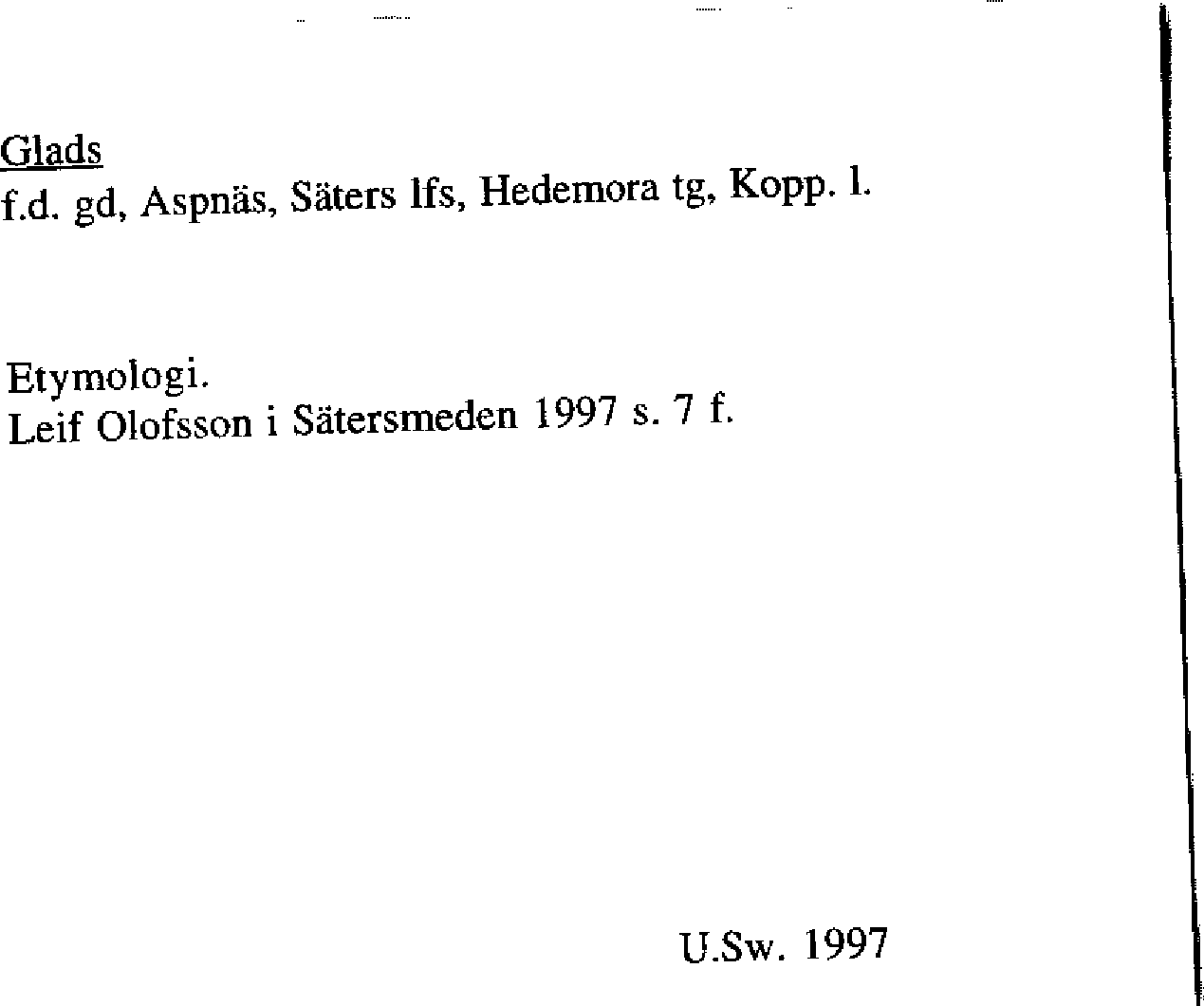 Glads
f.d. gd, Aspnäs, Säters lfs, Hedemora tg, Kopp. l.

Etymologi.
Leif Olofsson i Sätersmeden 1997 s. 7 f.

U.Sw. 1997